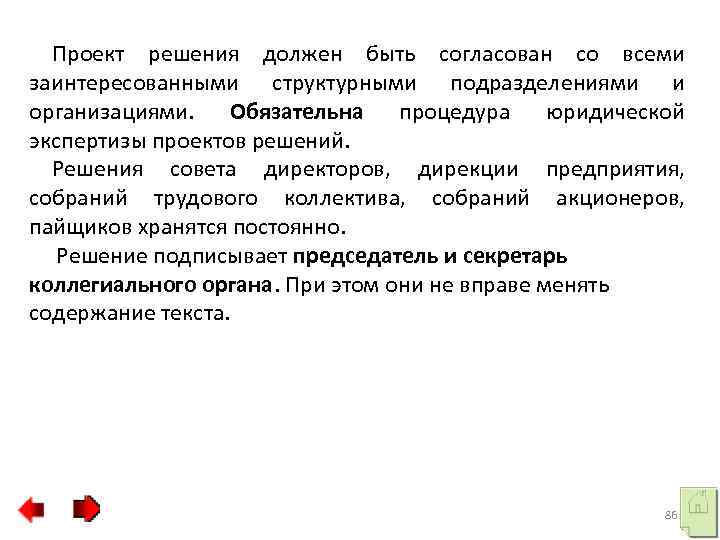 Проект решения должен быть согласован со всеми заинтересованными структурными подразделениями и организациями. Обязательна процедура юридической экспертизы проектов решений.

Решения совета директоров, дирекции предприятия, собраний трудового коллектива, собраний акционеров, пайщиков хранятся постоянно.

Решение подписывает председатель и секретарь коллегиального органа. При этом они не вправе менять содержание текста.

86